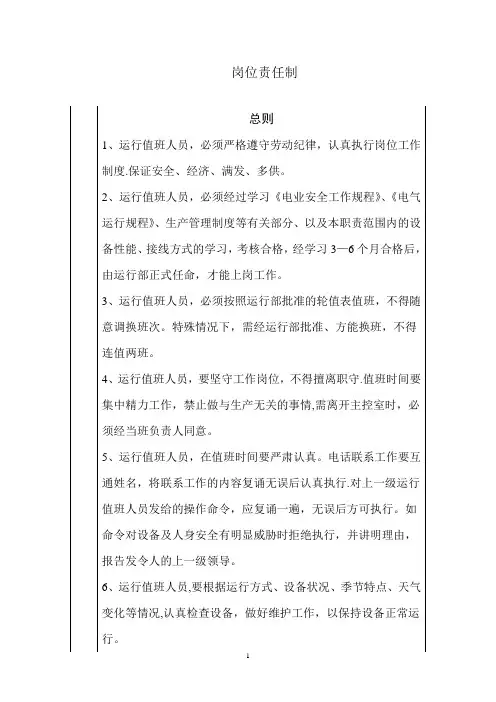 岗位责任制

总则

1、运行值班人员，必须严格遵守劳动纪律，认真执行岗位工作制度.保证安全、经济、满发、多供。

2、运行值班人员，必须经过学习《电业安全工作规程》、《电气运行规程》、生产管理制度等有关部分、以及本职责范围内的设备性能、接线方式的学习，考核合格，经学习 3—6 个月合格后，由运行部正式任命，才能上岗工作。

3、运行值班人员，必须按照运行部批准的轮值表值班，不得随意调换班次。特殊情况下，需经运行部批准、方能换班，不得连值两班。

4、运行值班人员，要坚守工作岗位，不得擅离职守.值班时间要集中精力工作，禁止做与生产无关的事情,需离开主控室时，必须经当班负责人同意。

5、运行值班人员，在值班时间要严肃认真。电话联系工作要互通姓名，将联系工作的内容复诵无误后认真执行.对上一级运行值班人员发给的操作命令，应复诵一遍，无误后方可执行。如命令对设备及人身安全有明显威胁时拒绝执行，并讲明理由，报告发令人的上一级领导。

6、运行值班人员,要根据运行方式、设备状况、季节特点、天气变化等情况,认真检查设备，做好维护工作，以保持设备正常运行。

1